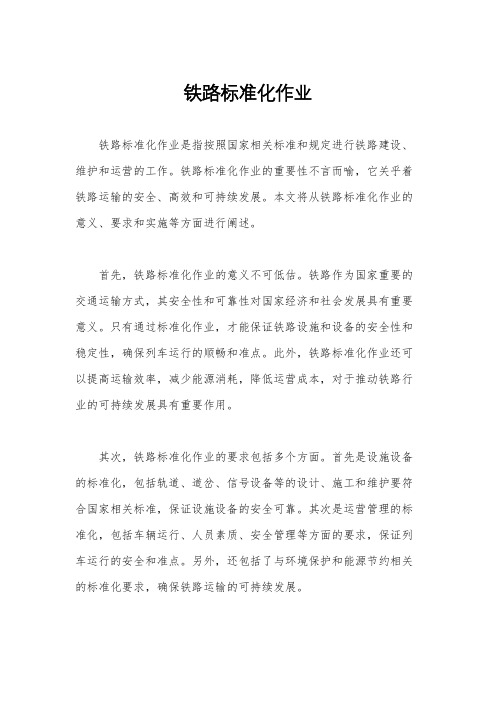 铁路标准化作业

铁路标准化作业是指按照国家相关标准和规定进行铁路建设、维护和运营的工作。铁路标准化作业的重要性不言而喻，它关乎着铁路运输的安全、高效和可持续发展。本文将从铁路标准化作业的意义、要求和实施等方面进行阐述。

首先，铁路标准化作业的意义不可低估。铁路作为国家重要的交通运输方式，其安全性和可靠性对国家经济和社会发展具有重要意义。只有通过标准化作业，才能保证铁路设施和设备的安全性和稳定性，确保列车运行的顺畅和准点。此外，铁路标准化作业还可以提高运输效率，减少能源消耗，降低运营成本，对于推动铁路行业的可持续发展具有重要作用。

其次，铁路标准化作业的要求包括多个方面。首先是设施设备的标准化，包括轨道、道岔、信号设备等的设计、施工和维护要符合国家相关标准，保证设施设备的安全可靠。其次是运营管理的标准化，包括车辆运行、人员素质、安全管理等方面的要求，保证列车运行的安全和准点。另外，还包括了与环境保护和能源节约相关的标准化要求，确保铁路运输的可持续发展。